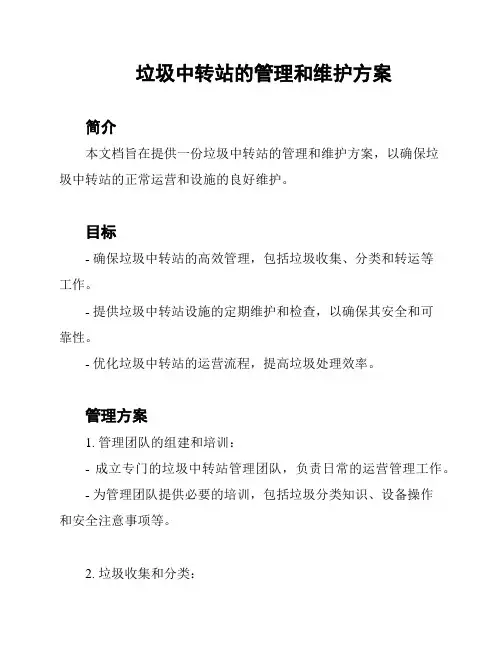 垃圾中转站的管理和维护方案

简介

本文档旨在提供一份垃圾中转站的管理和维护方案，以确保垃圾中转站的正常运营和设施的良好维护。

目标

- 确保垃圾中转站的高效管理，包括垃圾收集、分类和转运等工作。

- 提供垃圾中转站设施的定期维护和检查，以确保其安全和可靠性。

- 优化垃圾中转站的运营流程，提高垃圾处理效率。

管理方案

1. 管理团队的组建和培训：

- 成立专门的垃圾中转站管理团队，负责日常的运营管理工作。

- 为管理团队提供必要的培训，包括垃圾分类知识、设备操作和安全注意事项等。

2. 垃圾收集和分类：